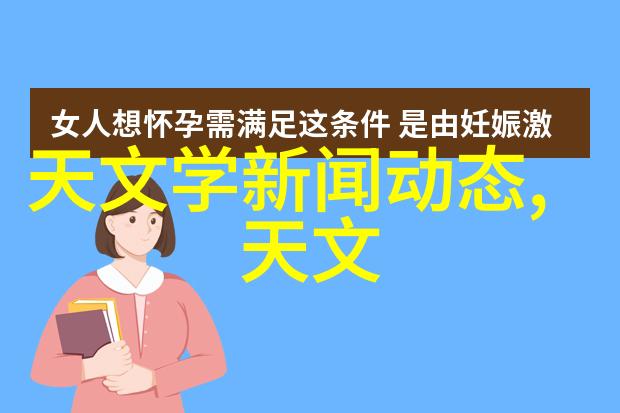 女人想怀孕需满足这条件 是由妊娠激

天文学新闻动态，天文